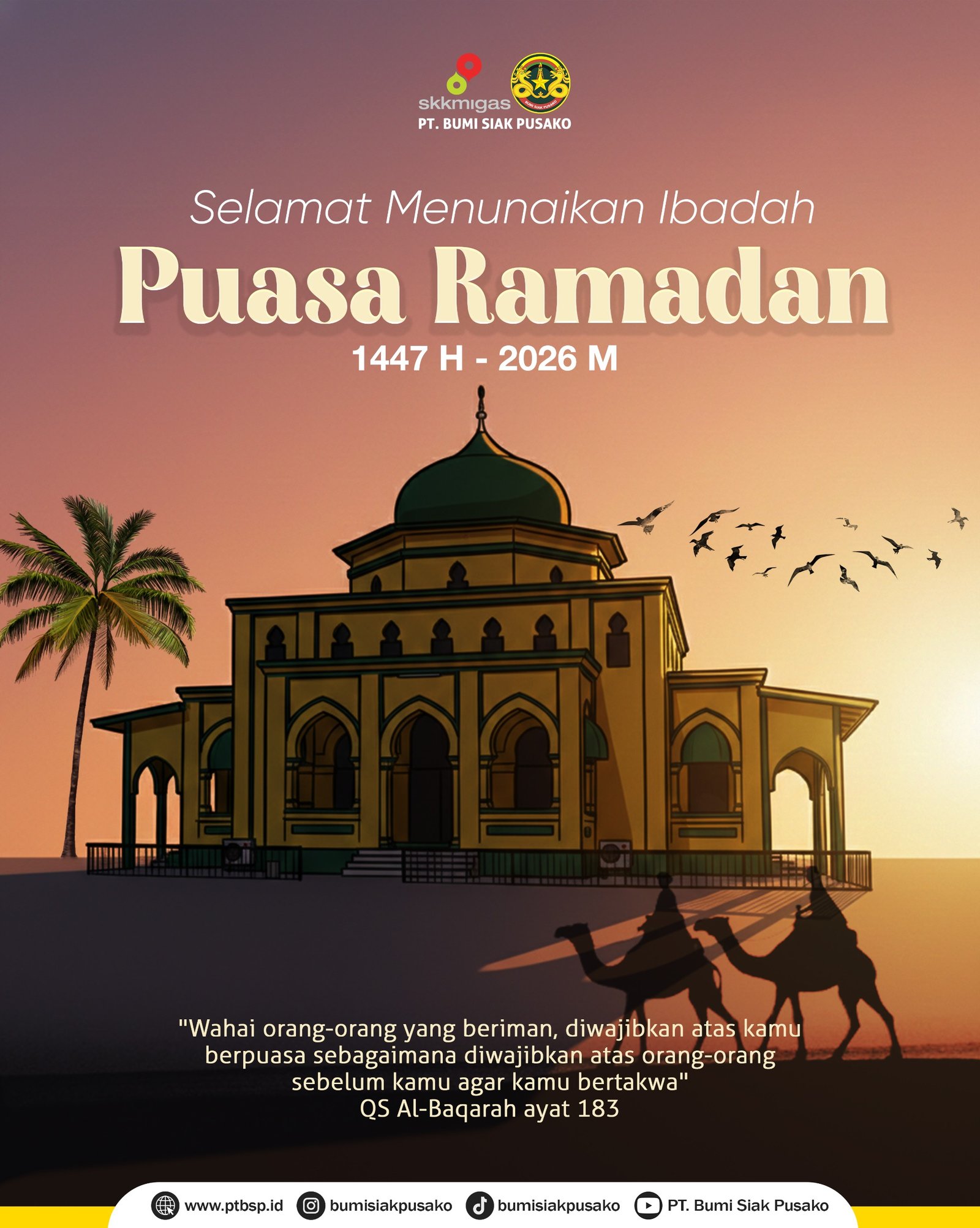 skkmigas

PT. BUMI SIAK PUSAKO

Selamat Menunaikan Ibadah

Puasa Ramadan

1447 H - 2026 M

"Wahai orang-orang yang beriman, diwajibkan atas kamu berpuasa sebagaimana diwajibkan atas orang-orang sebelum kamu agar kamu bertakwa"
QS Al-Baqarah ayat 183

www.ptbsp.id bumisiakpusako bumisiakpusako PT. Bumi Siak Pusako